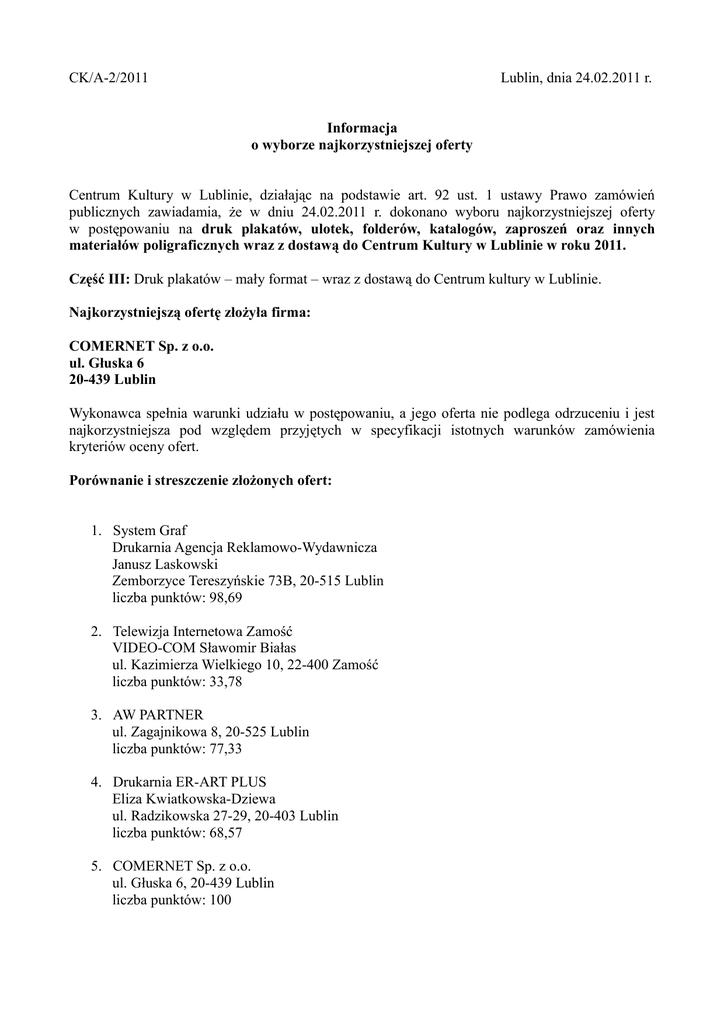 CK/A-2/2011

Lublin, dnia 24.02.2011 r.

Informacja
o wyborze najkorzystniejszej oferty

Centrum Kultury w Lublinie, działając na podstawie art. 92 ust. 1 ustawy Prawo zamówień publicznych zawiadamia, że w dniu 24.02.2011 r. dokonano wyboru najkorzystniejszej oferty w postępowaniu na druk plakatów, ulotek, folderów, katalogów, zaproszeń oraz innych materiałów poligraficznych wraz z dostawą do Centrum Kultury w Lublinie w roku 2011.

Część III: Druk plakatów – mały format – wraz z dostawą do Centrum kultury w Lublinie.

Najkorzystniejszą ofertę złożyła firma:

COMERNET Sp. z o.o.
ul. Głuska 6
20-439 Lublin

Wykonawca spełnia warunki udziału w postępowaniu, a jego oferta nie podlega odrzuceniu i jest najkorzystniejsza pod względem przyjętych w specyfikacji istotnych warunków zamówienia kryteriów oceny ofert.

Porównanie i streszczenie złożonych ofert:

1. System Graf
Drukarnia Agencja Reklamowo-Wydawnicza
Janusz Laskowski
Zemborzyce Tereszyńskie 73B, 20-515 Lublin
liczba punktów: 98,69

2. Telewizja Internetowa Zamość
VIDEO-COM Sławomir Białas
ul. Kazimierza Wielkiego 10, 22-400 Zamość
liczba punktów: 33,78

3. AW PARTNER
ul. Zagajnikowa 8, 20-525 Lublin
liczba punktów: 77,33

4. Drukarnia ER-ART PLUS
Eliza Kwiatkowska-Dziewa
ul. Radzikowska 27-29, 20-403 Lublin
liczba punktów: 68,57

5. COMERNET Sp. z o.o.
ul. Głuska 6, 20-439 Lublin
liczba punktów: 100